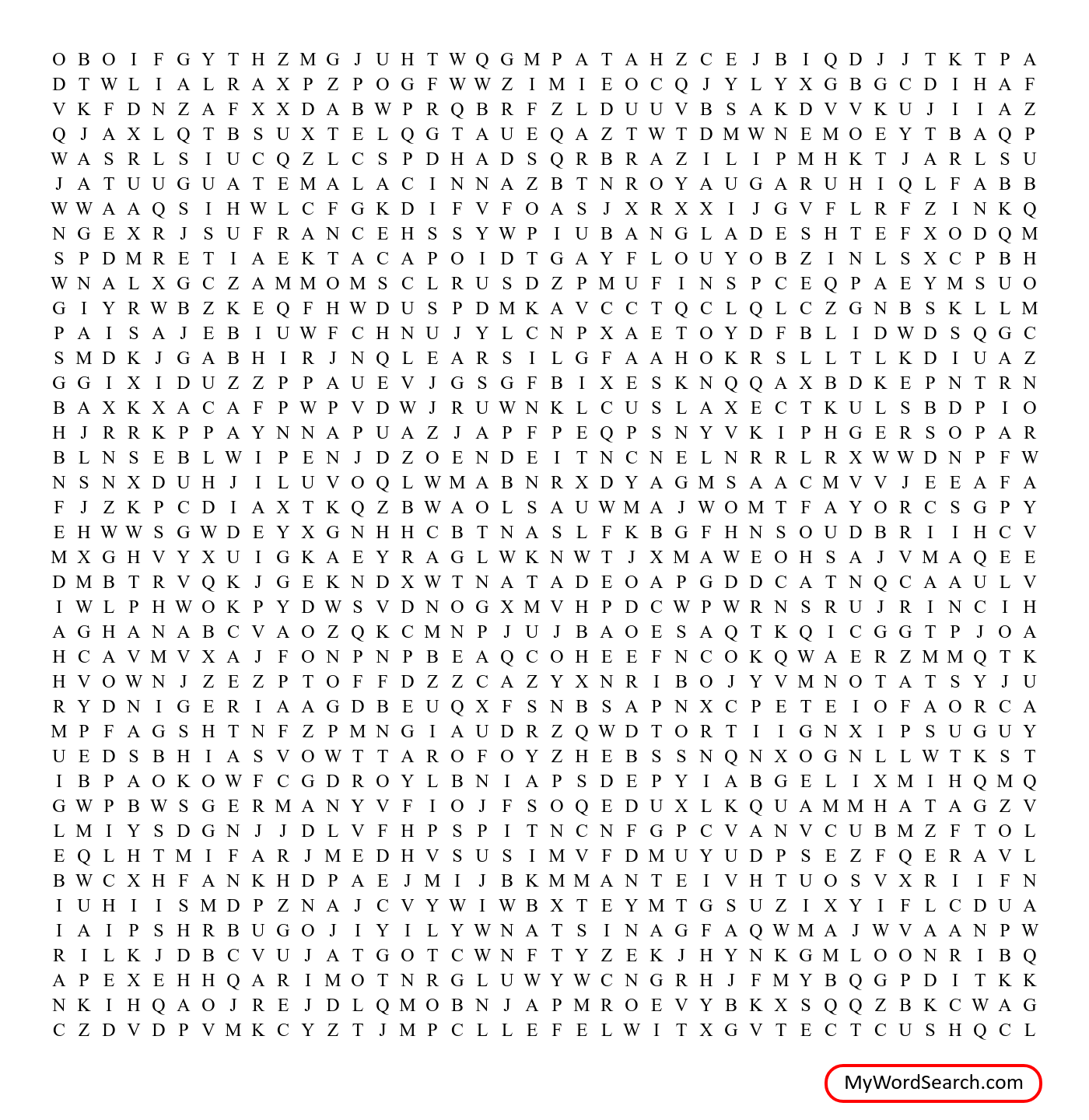 O B O I F G Y T H Z M G J U H T W Q G M P A T A H Z C E J B I Q D J J T K T P A
D T W L I A L R A X P Z P O G F W W Z I M I E O C Q J Y L Y X G B G C D I H A F
V K F D N Z A F X X D A B W P R Q B R F Z L D U U V B S A K D V V K U J I I A Z
Q J A X L Q T B S U X T E L Q G T A U E Q A Z T W T D M W N E M O E Y T B A Q P
W A S R L S I U C Q Z L C S P D H A D S Q R B R A Z I L I P M H K T J A R L S U
J A T U U G U A T E M A L A C I N N A Z B T N R O Y A U G A R U H I Q L F A B B
W W A A Q S I H W L C F G K D I F V F O A S J X R X X I J G V F L R F Z I N K Q
N G E X R J S U F R A N C E H S S Y W P I U B A N G L A D E S H T E F X O D Q M
S P D M R E T I A E K T A C A P O I D T G A Y F L O U Y O B Z I N L S X C P B H
W N A L X G C Z A M M O M S C L R U S D Z P M U F I N S P C E Q P A E Y M S U O
G I Y R W B Z K E Q F H W D U S P D M K A V C C T Q C L Q L C Z G N B S K L L M
P A I S A J E B I U W F C H N U J Y L C N P X A E T O Y D F B L I D W D S Q G C
S M D K J G A B H I R J N Q L E A R S I L G F A A H O K R S L L T L K D I U A Z
G G I X I D U Z Z P P A U E V J G S G F B I X E S K N Q Q A X B D K E P N T R N
B A X K X A C A F P W P V D W J R U W N K L C U S L A X E C T K U L S B D P I O
H J R R K P P A Y N N A P U A Z J A P F P E Q P S N Y V K I P H G E R S O P A R
B L N S E B L W I P E N J D Z O E N D E I T N C N E L N R R L R X W W D N P F W
N S N X D U H J I L U V O Q L W M A B N R X D Y A G M S A A C M V V J E E A F A
F J Z K P C D I A X T K Q Z B W A O L S A U W M A J W O M T F A Y O R C S G P Y
E H W W S G W D E Y X G N H H C B T N A S L F K B G F H N S O U D B R I I H C V
M X G H V Y X U I G K A E Y R A G L W K N W T J X M A W E O H S A J V M A Q E E
D M B T R V Q K J G E K N D X W T N A T A D E O A P G D D C A T N Q C A A U L V
I W L P H W O K P Y D W S V D N O G X M V H P D C W P W R N S R U J R I N C I H
A G H A N A B C V A O Z Q K C M N P J U J B A O E S A Q T K Q I C G G T P J O A
H C A V M V X A J F O N P N P B E A Q C O H E E F N C O K Q W A E R Z M M Q T K
H V O W N J Z E Z P T O F F D Z Z C A Z Y X N R I B O J Y V M N O T A T S Y J U
R Y D N I G E R I A A G D B E U Q X F S N B S A P N X C P E T E I O F A O R C A
M P F A G S H T N F Z P M N G I A U D R Z Q W D T O R T I I G N X I P S U G U Y
U E D S B H I A S V O W T T A R O F O Y Z H E B S S N Q N X O G N L L W T K S T
I B P A O K O W F C G D R O Y L B N I A P S D E P Y I A B G E L I X M I H Q M Q
G W P B W S G E R M A N Y V F I O J F S O Q E D U X L K Q U A M M H A T A G Z V
L M I Y S D G N J J D L V F H P S P I T N C N F G P C V A N V C U B M Z F T O L
E Q L H T M I F A R J M E D H V S U S I M V F D M U Y U D P S E Z F Q E R A V L
B W C X H F A N K H D P A E J M I J B K M M A N T E I V H T U O S V X R I I F N
I U H I I S M D P Z N A J C V Y W I W B X T E Y M T G S U Z I X Y I F L C D U A
I A I P S H R B U G O J I Y I L Y W N A T S I N A G F A Q W M A J W V A A N P W
R I L K J D B C V U J A T G O T C W N F T Y Z E K J H Y N K G M L O O N R I B Q
A P E X E H H Q A R I M O T N R G L U W Y W C N G R H J F M Y B Q G P D I T K K
N K I H Q A O J R E J D L Q M O B N J A P M R O E V Y B K X S Q Q Z B K C W A G
C Z D V D P V M K C Y Z T J M P C L L E F E L W I T X G V T E C T C U S H Q C L

MyWordSearch.com